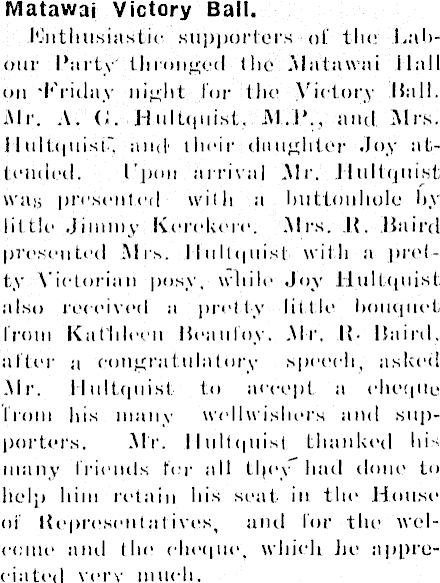 Matawai Victory Ball.

Enthusiastic supporters of the Labour Party thronged the Matawai Hall on Friday night for the Victory Ball. Mr. A. G. Hultquist, M.P., and Mrs. Hultquist, and their daughter Joy attended. Upon arrival Mr. Hultquist was presented with a buttonhole by little Jimmy Kerekere. Mrs. R. Baird presented Mrs. Hultquist with a pretty Victorian posy, while Joy Hultquist also received a pretty little bouquet from Kathleen Beaufoy. Mr. R. Baird, after a congratulatory speech, asked Mr. Hultquist to accept a cheque from his many wellwishers and supporters. Mr. Hultquist thanked his many friends for all they had done to help him retain his seat in the House of Representatives, and for the welcome and the cheque, which he appreciated very much.